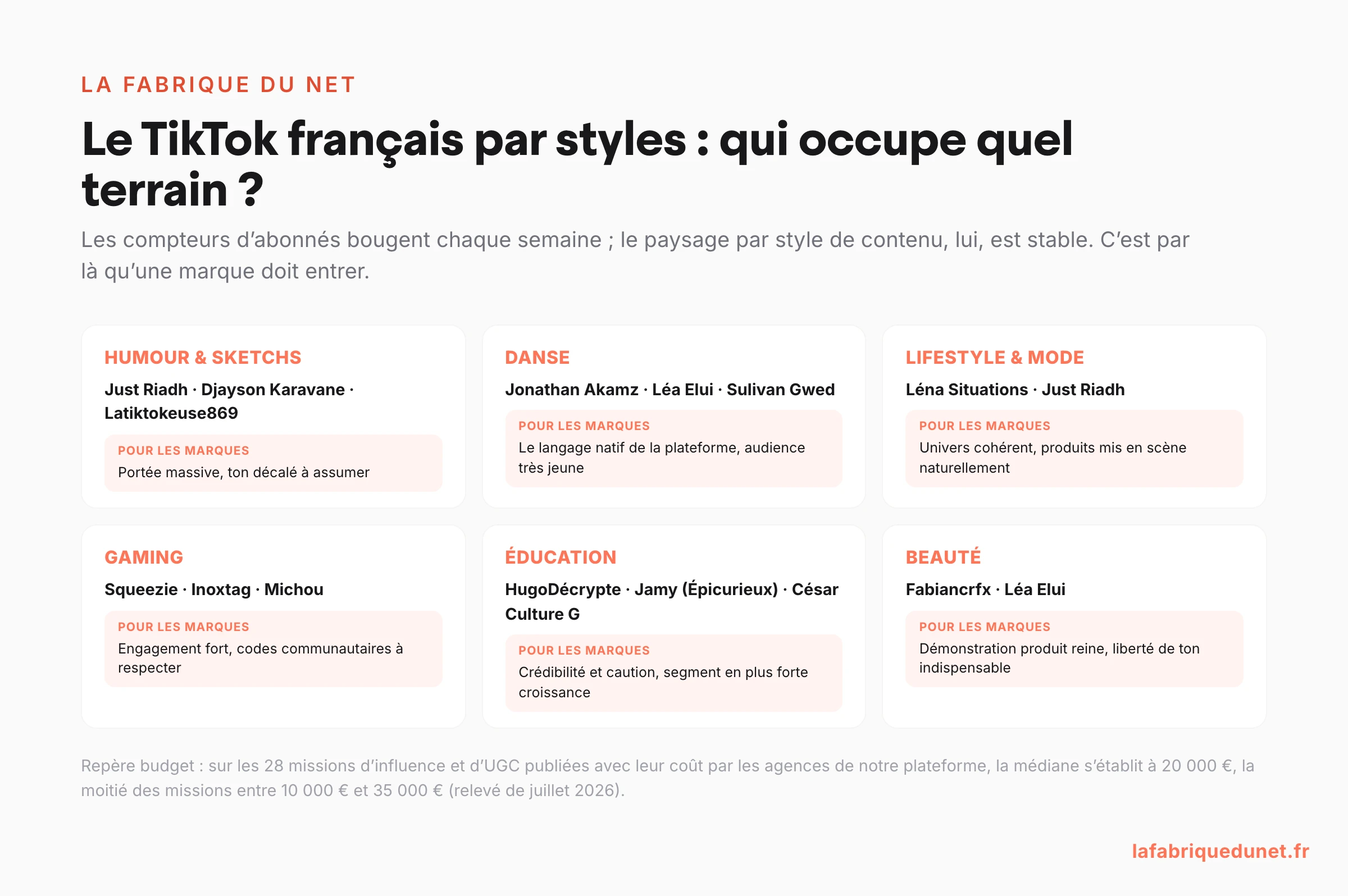 LA FABRIQUE DU NET

Le TikTok français par styles : qui occupe quel terrain ?

Les compteurs d’abonnés bougent chaque semaine ; le paysage par style de contenu, lui, est stable. C’est par là qu’une marque doit entrer.

HUMOUR & SKETCHS

Just Riadh · Djayson Karavane · Latiktokeuse869

POUR LES MARQUES
Portée massive, ton décalé à assumer

DANSE

Jonathan Akamz · Léa Elui · Sulivan Gwed

POUR LES MARQUES
Le langage natif de la plateforme, audience très jeune

LIFESTYLE & MODE

Léna Situations · Just Riadh

POUR LES MARQUES
Univers cohérent, produits mis en scène naturellement

GAMING

Squeezie · Inoxtag · Michou

POUR LES MARQUES
Engagement fort, codes communautaires à respecter

ÉDUCATION

HugoDécrypte · Jamy (Épicurieux) · César Culture G

POUR LES MARQUES
Crédibilité et caution, segment en plus forte croissance

BEAUTÉ

Fabiancrfx · Léa Elui

POUR LES MARQUES
Démonstration produit reine, liberté de ton indispensable

Repère budget : sur les 28 missions d’influence et d’UGC publiées avec leur coût par les agences de notre plateforme, la médiane s’établit à 20 000 €, la moitié des missions entre 10 000 € et 35 000 € (relevé de juillet 2026).

lafabriquedunet.fr